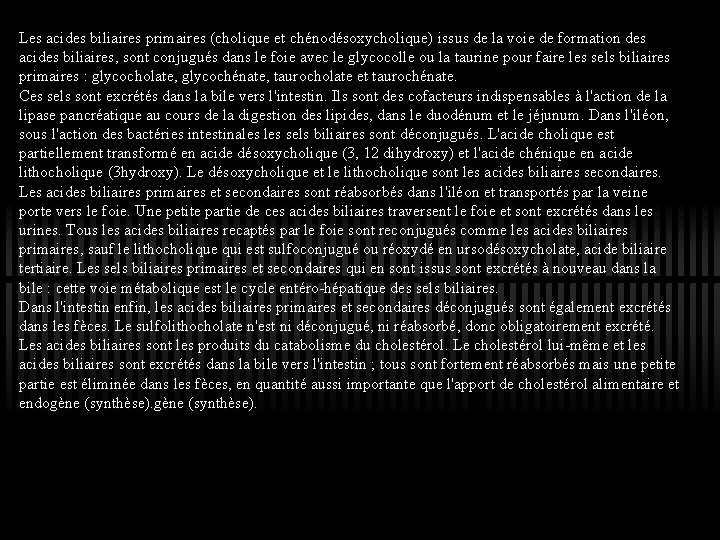 Les acides biliaires primaires (cholique et chénodésoxycholique) issus de la voie de formation des acides biliaires, sont conjugués dans le foie avec le glycocolle ou la taurine pour faire les sels biliaires primaires : glycocholate, glycochénate, taurocholate et taurochénate.
Ces sels sont excrétés dans la bile vers l'intestin. Ils sont des cofacteurs indispensables à l'action de la lipase pancréatique au cours de la digestion des lipides, dans le duodénum et le jéjunum. Dans l'iléon, sous l'action des bactéries intestinales les sels biliaires sont déconjugués. L'acide cholique est partiellement transformé en acide désoxycholique (3, 12 dihydroxy) et l'acide chénique en acide lithocholique (3hydroxy). Le désoxycholique et le lithocholique sont les acides biliaires secondaires. Les acides biliaires primaires et secondaires sont réabsorbés dans l'iléon et transportés par la veine porte vers le foie. Une petite partie de ces acides biliaires traversent le foie et sont excrétés dans les urines. Tous les acides biliaires recaptés par le foie sont reconjugués comme les acides biliaires primaires, sauf le lithocholique qui est sulfoconjugué ou réoxydé en ursodésoxycholate, acide biliaire tertiaire. Les sels biliaires primaires et secondaires qui en sont issus sont excrétés à nouveau dans la bile : cette voie métabolique est le cycle entéro-hépatique des sels biliaires.
Dans l'intestin enfin, les acides biliaires primaires et secondaires déconjugués sont également excrétés dans les fèces. Le sulfolithocholate n'est ni déconjugué, ni réabsorbé, donc obligatoirement excrété. Les acides biliaires sont les produits du catabolisme du cholestérol. Le cholestérol lui-même et les acides biliaires sont excrétés dans la bile vers l'intestin ; tous sont fortement réabsorbés mais une petite partie est éliminée dans les fèces, en quantité aussi importante que l'apport de cholestérol alimentaire et endogène (synthèse).gène (synthèse).